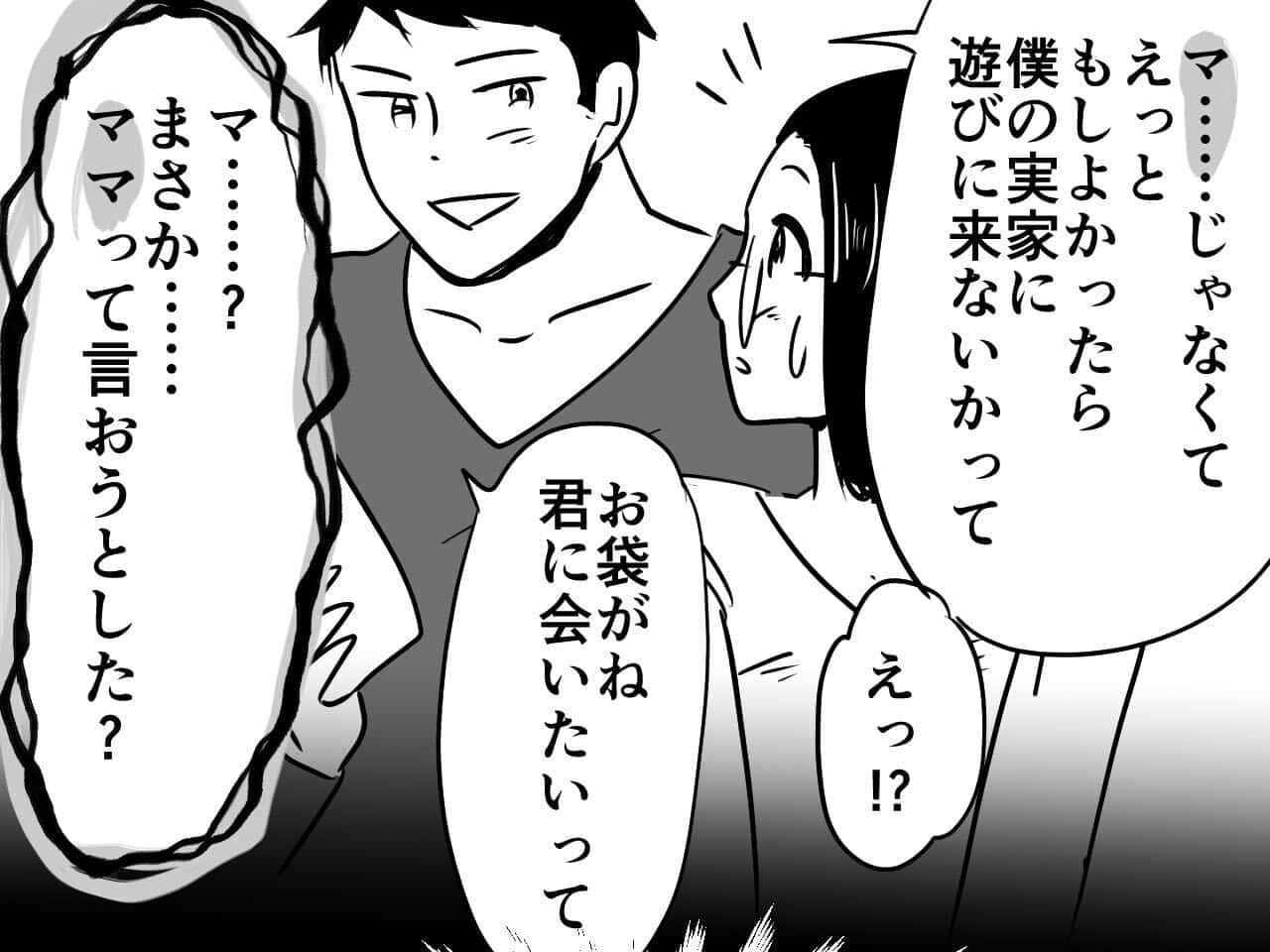 マ……じゃなくて
えっと
もしよかったら
僕の実家に
遊びに来ないかって

えっ!?

お袋がね
君に会いたいって

マ……?
まさか……
ママって言おうとした?